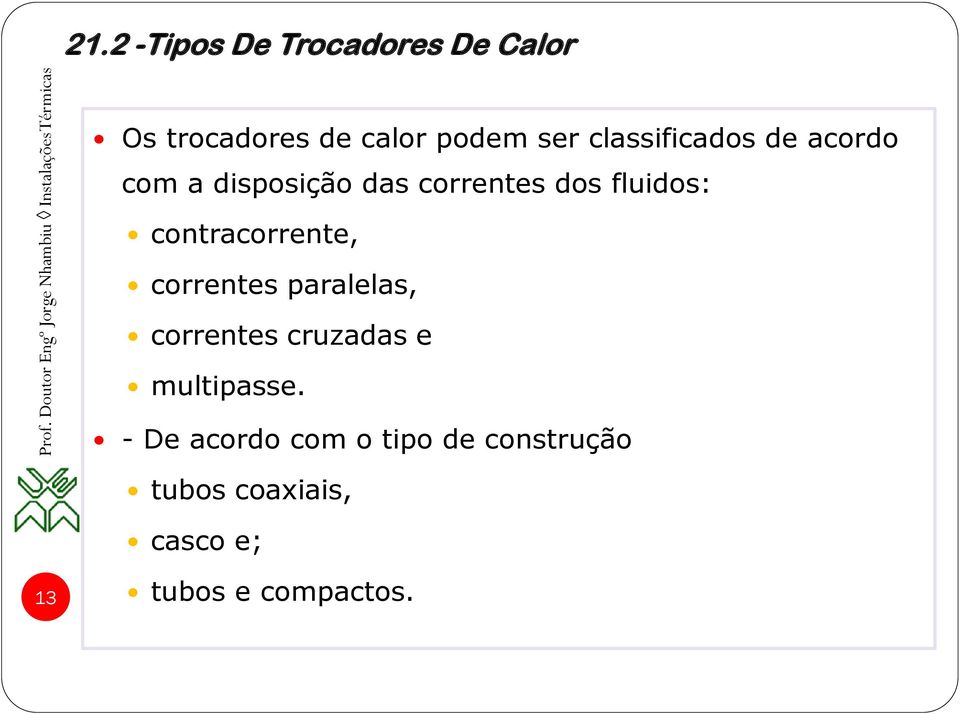 21.2 -Tipos De Trocadores De Calor

Prof. Doutor Engº Jorge Nhambiu ◊ Instalações Térmicas

• Os trocadores de calor podem ser classificados de acordo com a disposição das correntes dos fluidos:

• contracorrente,

• correntes paralelas,

• correntes cruzadas e

• multipasse.

• - De acordo com o tipo de construção

• tubos coaxiais,

• casco e;

• tubos e compactos.

13